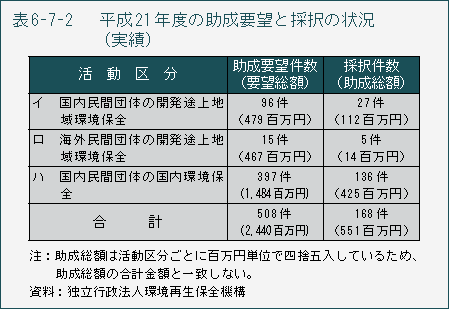 表6-7-2　平成21年度の助成要望と採択の状況（実績）

| 活　動　区　分 | 助成要望件数（要望総額） | 採択件数（助成総額） |
|---|---|---|
| イ　国内民間団体の開発途上地域環境保全 | 96件（479百万円） | 27件（112百万円） |
| ロ　海外民間団体の開発途上地域環境保全 | 15件（467百万円） | 5件（14百万円） |
| ハ　国内民間団体の国内環境保全 | 397件（1,484百万円） | 136件（425百万円） |
| 合　計 | 508件（2,440百万円） | 168件（551百万円） |

注：助成総額は活動区分ごとに百万円単位で四捨五入しているため、助成総額の合計金額と一致しない。
資料：独立行政法人環境再生保全機構